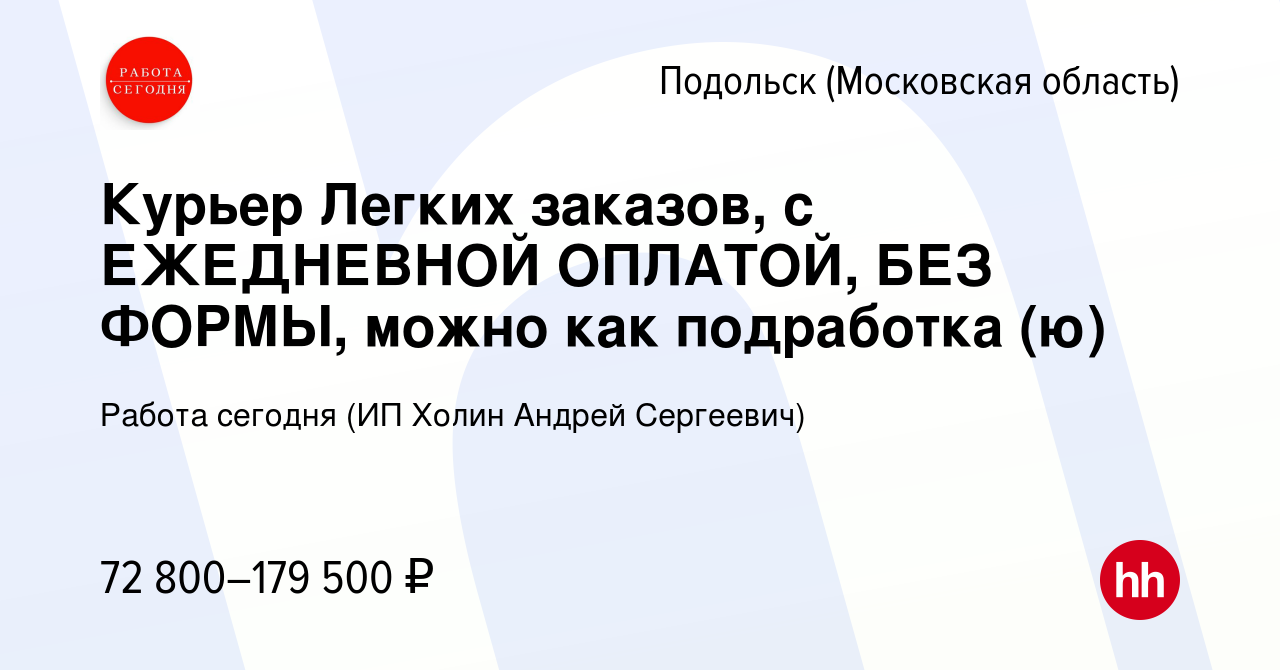 РАБОТА СЕГОДНЯ

Подольск (Московская область)

Курьер Легких заказов, с ЕЖЕДНЕВНОЙ ОПЛАТОЙ, БЕЗ ФОРМЫ, можно как подработка (ю)

Работа сегодня (ИП Холин Андрей Сергеевич)

72 800–179 500 ₽

hh